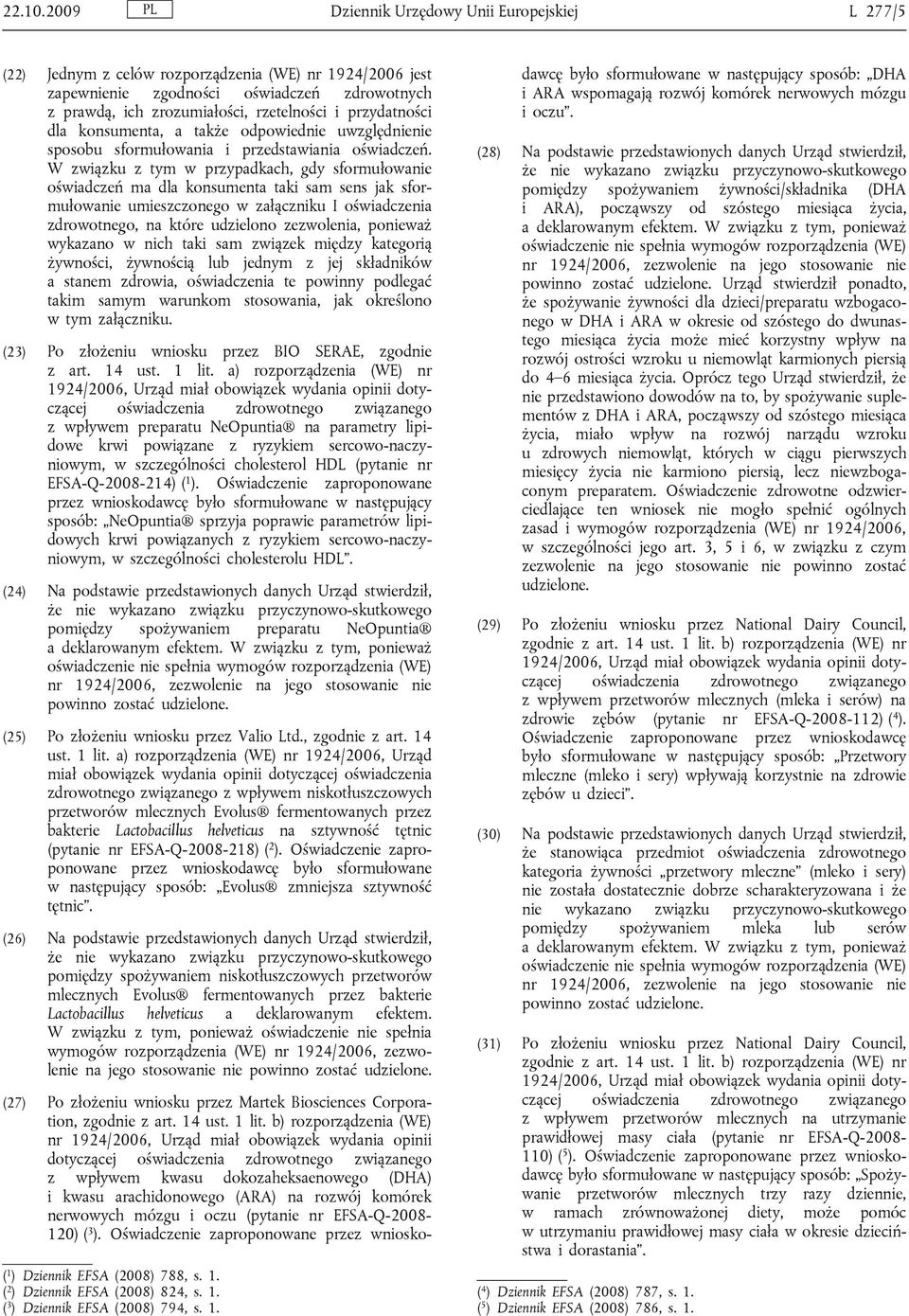 22.10.2009 PL Dziennik Urzędowy Unii Europejskiej L 277/5

(22) Jednym z celów rozporządzenia (WE) nr 1924/2006 jest zapewnienie zgodności oświadczeń zdrowotnych z prawdą, ich zrozumiałości, rzetelności i przydatności dla konsumenta, a także odpowiednie uwzględnienie sposobu sformułowania i przedstawiania oświadczeń. W związku z tym w przypadkach, gdy sformułowanie oświadczeń ma dla konsumenta taki sam sens jak sformułowanie umieszczonego w załączniku I oświadczenia zdrowotnego, na które udzielono zezwolenia, ponieważ wykazano w nich taki sam związek między kategorią żywności, żywnością lub jednym z jej składników a stanem zdrowia, oświadczenia te powinny podlegać takim samym warunkom stosowania, jak określono w tym załączniku.

(23) Po złożeniu wniosku przez BIO SERAE, zgodnie z art. 14 ust. 1 lit. a) rozporządzenia (WE) nr 1924/2006, Urząd miał obowiązek wydania opinii dotyczącej oświadczenia zdrowotnego związanego z wpływem preparatu NeOpuntia® na parametry lipidowe krwi powiązane z ryzykiem sercowo-naczyniowym, w szczególności cholesterol HDL (pytanie nr EFSA-Q-2008-214) ($^1$). Oświadczenie zaproponowane przez wnioskodawcę było sformułowane w następujący sposób: „NeOpuntia® sprzyja poprawie parametrów lipidowych krwi powiązanych z ryzykiem sercowo-naczyniowym, w szczególności cholesterolu HDL”.

(24) Na podstawie przedstawionych danych Urząd stwierdził, że nie wykazano związku przyczynowo-skutkowego pomiędzy spożywaniem preparatu NeOpuntia® a deklarowanym efektem. W związku z tym, ponieważ oświadczenie nie spełnia wymogów rozporządzenia (WE) nr 1924/2006, zezwolenie na jego stosowanie nie powinno zostać udzielone.

(25) Po złożeniu wniosku przez Valio Ltd., zgodnie z art. 14 ust. 1 lit. a) rozporządzenia (WE) nr 1924/2006, Urząd miał obowiązek wydania opinii dotyczącej oświadczenia zdrowotnego związanego z wpływem niskotłuszczowych przetworów mlecznych Evolus® fermentowanych przez bakterie Lactobacillus helveticus na sztywność tętnic (pytanie nr EFSA-Q-2008-218) ($^2$). Oświadczenie zaproponowane przez wnioskodawcę było sformułowane w następujący sposób: „Evolus® zmniejsza sztywność tętnic”.

(26) Na podstawie przedstawionych danych Urząd stwierdził, że nie wykazano związku przyczynowo-skutkowego pomiędzy spożywaniem niskotłuszczowych przetworów mlecznych Evolus® fermentowanych przez bakterie Lactobacillus helveticus a deklarowanym efektem. W związku z tym, ponieważ oświadczenie nie spełnia wymogów rozporządzenia (WE) nr 1924/2006, zezwolenie na jego stosowanie nie powinno zostać udzielone.

(27) Po złożeniu wniosku przez Martek Biosciences Corporation, zgodnie z art. 14 ust. 1 lit. b) rozporządzenia (WE) nr 1924/2006, Urząd miał obowiązek wydania opinii dotyczącej oświadczenia zdrowotnego związanego z wpływem kwasu dokozaheksaenowego (DHA) i kwasu arachidonowego (ARA) na rozwój komórek nerwowych mózgu i oczu (pytanie nr EFSA-Q-2008-120) ($^3$). Oświadczenie zaproponowane przez wnioskodawcę było sformułowane w następujący sposób: „DHA i ARA wspomagają rozwój komórek nerwowych mózgu i oczu”.

(28) Na podstawie przedstawionych danych Urząd stwierdził, że nie wykazano związku przyczynowo-skutkowego pomiędzy spożywaniem żywności/składnika (DHA i ARA), począwszy od szóstego miesiąca życia, a deklarowanym efektem. W związku z tym, ponieważ oświadczenie nie spełnia wymogów rozporządzenia (WE) nr 1924/2006, zezwolenie na jego stosowanie nie powinno zostać udzielone. Urząd stwierdził ponadto, że spożywanie żywności dla dzieci/preparatu wzbogaconego w DHA i ARA w okresie od szóstego do dwunastego miesiąca życia może mieć korzystny wpływ na rozwój ostrości wzroku u niemowląt karmionych piersią do 4–6 miesiąca życia. Oprócz tego Urząd stwierdził, że nie przedstawiono dowodów na to, by spożywanie suplementów z DHA i ARA, począwszy od szóstego miesiąca życia, miało wpływ na rozwój narządu wzroku u zdrowych niemowląt, których w ciągu pierwszych miesięcy życia nie karmiono piersią, lecz niewzbogaconym preparatem. Oświadczenie zdrowotne odzwierciedlające ten wniosek nie mogło spełnić ogólnych zasad i wymogów rozporządzenia (WE) nr 1924/2006, w szczególności jego art. 3, 5 i 6, w związku z czym zezwolenie na jego stosowanie nie powinno zostać udzielone.

(29) Po złożeniu wniosku przez National Dairy Council, zgodnie z art. 14 ust. 1 lit. b) rozporządzenia (WE) nr 1924/2006, Urząd miał obowiązek wydania opinii dotyczącej oświadczenia zdrowotnego związanego z wpływem przetworów mlecznych (mleka i serów) na zdrowie zębów (pytanie nr EFSA-Q-2008-112) ($^4$). Oświadczenie zaproponowane przez wnioskodawcę było sformułowane w następujący sposób: „Przetwory mleczne (mleko i sery) wpływają korzystnie na zdrowie zębów u dzieci”.

(30) Na podstawie przedstawionych danych Urząd stwierdził, że stanowiąca przedmiot oświadczenia zdrowotnego kategoria żywności „przetwory mleczne” (mleko i sery) nie została dostatecznie dobrze scharakteryzowana i że nie wykazano związku przyczynowo-skutkowego pomiędzy spożywaniem mleka lub serów a deklarowanym efektem. W związku z tym, ponieważ oświadczenie nie spełnia wymogów rozporządzenia (WE) nr 1924/2006, zezwolenie na jego stosowanie nie powinno zostać udzielone.

(31) Po złożeniu wniosku przez National Dairy Council, zgodnie z art. 14 ust. 1 lit. b) rozporządzenia (WE) nr 1924/2006, Urząd miał obowiązek wydania opinii dotyczącej oświadczenia zdrowotnego związanego z wpływem przetworów mlecznych na utrzymanie prawidłowej masy ciała (pytanie nr EFSA-Q-2008-110) ($^5$). Oświadczenie zaproponowane przez wnioskodawcę było sformułowane w następujący sposób: „Spożywanie przetworów mlecznych trzy razy dziennie, w ramach zrównoważonej diety, może pomóc w utrzymaniu prawidłowej masy ciała w okresie dzieciństwa i dorastania”.

($^1$) Dziennik EFSA (2008) 788, s. 1.
($^2$) Dziennik EFSA (2008) 824, s. 1.
($^3$) Dziennik EFSA (2008) 794, s. 1.

($^4$) Dziennik EFSA (2008) 787, s. 1.
($^5$) Dziennik EFSA (2008) 786, s. 1.